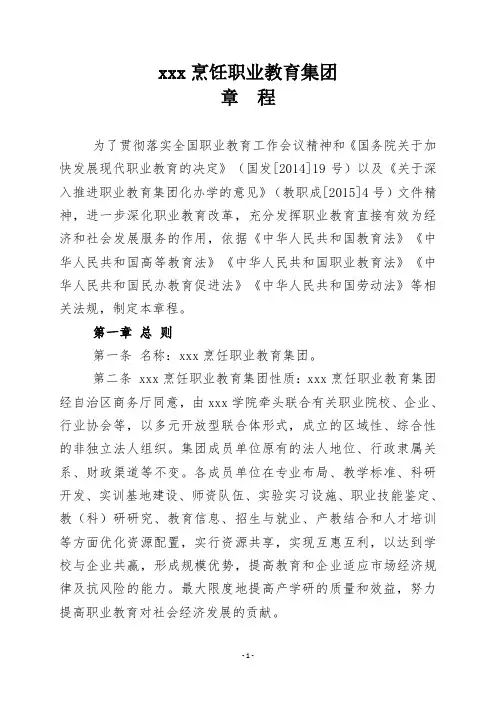 xxx 烹饪职业教育集团
章　程

为了贯彻落实全国职业教育工作会议精神和《国务院关于加快发展现代职业教育的决定》（国发[2014]19 号）以及《关于深入推进职业教育集团化办学的意见》（教职成[2015]4 号）文件精神，进一步深化职业教育改革，充分发挥职业教育直接有效为经济和社会发展服务的作用，依据《中华人民共和国教育法》《中华人民共和国高等教育法》《中华人民共和国职业教育法》《中华人民共和国民办教育促进法》《中华人民共和国劳动法》等相关法规，制定本章程。

第一章 总 则

第一条 名称：xxx 烹饪职业教育集团。

第二条 xxx 烹饪职业教育集团性质：xxx 烹饪职业教育集团经自治区商务厅同意，由 xxx 学院牵头联合有关职业院校、企业、行业协会等，以多元开放型联合体形式，成立的区域性、综合性的非独立法人组织。集团成员单位原有的法人地位、行政隶属关系、财政渠道等不变。各成员单位在专业布局、教学标准、科研开发、实训基地建设、师资队伍、实验实习设施、职业技能鉴定、教（科）研研究、教育信息、招生与就业、产教结合和人才培训等方面优化资源配置，实行资源共享，实现互惠互利，以达到学校与企业共赢，形成规模优势，提高教育和企业适应市场经济规律及抗风险的能力。最大限度地提高产学研的质量和效益，努力提高职业教育对社会经济发展的贡献。

- 1 -